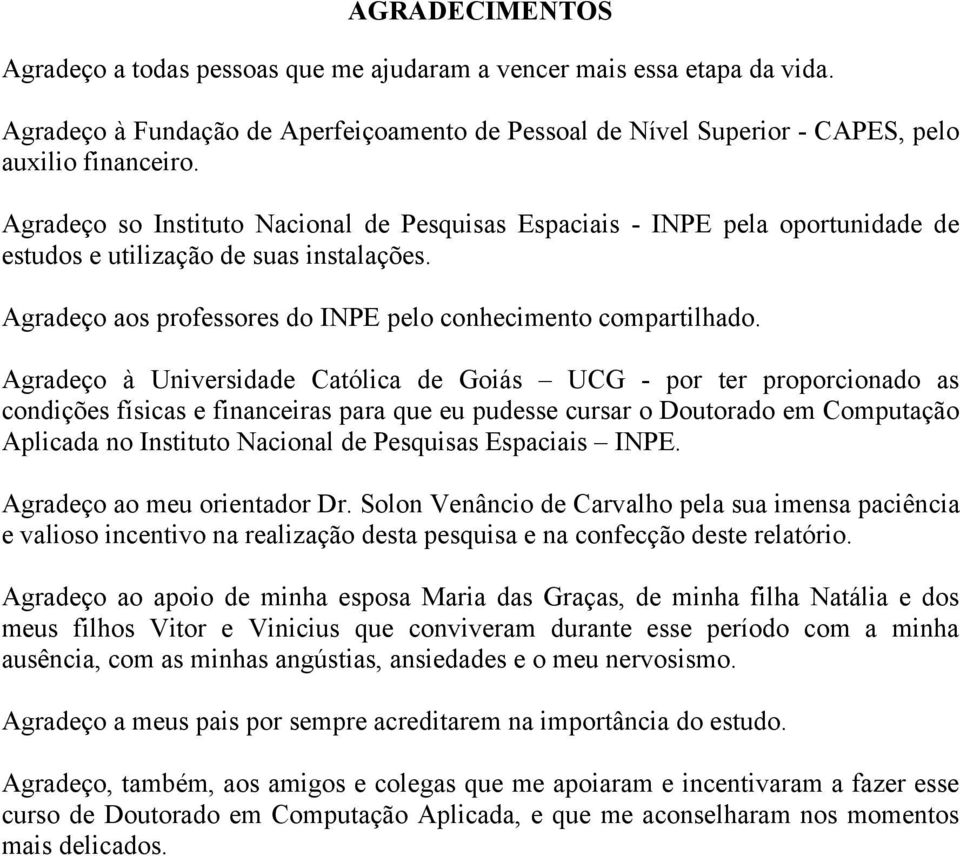 AGRADECIMENTOS

Agradeço a todas pessoas que me ajudaram a vencer mais essa etapa da vida.

Agradeço à Fundação de Aperfeiçoamento de Pessoal de Nível Superior - CAPES, pelo auxilio financeiro.

Agradeço so Instituto Nacional de Pesquisas Espaciais - INPE pela oportunidade de estudos e utilização de suas instalações.

Agradeço aos professores do INPE pelo conhecimento compartilhado.

Agradeço à Universidade Católica de Goiás – UCG - por ter proporcionado as condições físicas e financeiras para que eu pudesse cursar o Doutorado em Computação Aplicada no Instituto Nacional de Pesquisas Espaciais – INPE.

Agradeço ao meu orientador Dr. Solon Venâncio de Carvalho pela sua imensa paciência e valioso incentivo na realização desta pesquisa e na confecção deste relatório.

Agradeço ao apoio de minha esposa Maria das Graças, de minha filha Natália e dos meus filhos Vitor e Vinicius que conviveram durante esse período com a minha ausência, com as minhas angústias, ansiedades e o meu nervosismo.

Agradeço a meus pais por sempre acreditarem na importância do estudo.

Agradeço, também, aos amigos e colegas que me apoiaram e incentivaram a fazer esse curso de Doutorado em Computação Aplicada, e que me aconselharam nos momentos mais delicados.